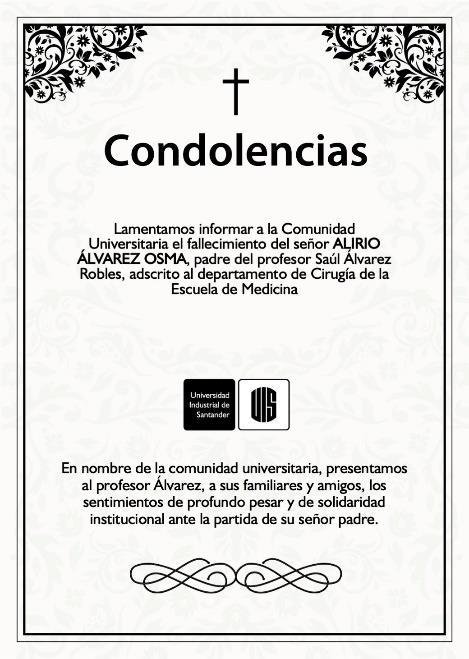 Condolencias

Lamentamos informar a la Comunidad Universitaria el fallecimiento del señor ALIRIO ÁLVAREZ OSMA, padre del profesor Saúl Álvarez Robles, adscrito al departamento de Cirugía de la Escuela de Medicina

Universidad Industrial de Santander

UIS

En nombre de la comunidad universitaria, presentamos al profesor Álvarez, a sus familiares y amigos, los sentimientos de profundo pesar y de solidaridad institucional ante la partida de su señor padre.